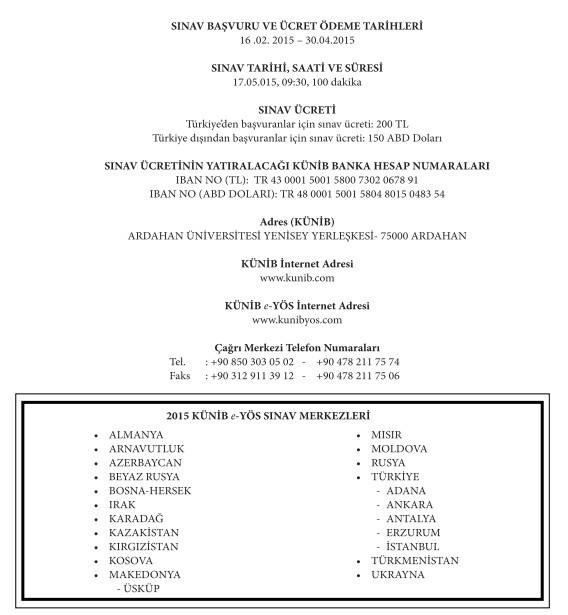 SINAV BAŞVURU VE ÜCRET ÖDEME TARİHLERİ
16 .02. 2015 – 30.04.2015

SINAV TARİHİ, SAATİ VE SÜRESİ
17.05.015, 09:30, 100 dakika

SINAV ÜCRETİ
Türkiye'den başvuranlar için sınav ücreti: 200 TL
Türkiye dışından başvuranlar için sınav ücreti: 150 ABD Doları

SINAV ÜCRETİNİN YATIRALACAĞI KÜNİB BANKA HESAP NUMARALARI
IBAN NO (TL): TR 43 0001 5001 5800 7302 0678 91
IBAN NO (ABD DOLARI): TR 48 0001 5001 5804 8015 0483 54

Adres (KÜNİB)
ARDAHAN ÜNİVERSİTESİ YENİSEY YERLEŞKESİ- 75000 ARDAHAN

KÜNİB İnternet Adresi
www.kunib.com

KÜNİB e-YÖS İnternet Adresi
www.kunibyos.com

Çağrı Merkezi Telefon Numaraları
Tel. : +90 850 303 05 02 - +90 478 211 75 74
Faks : +90 312 911 39 12 - +90 478 211 75 06

2015 KÜNİB e-YÖS SINAV MERKEZLERİ
• ALMANYA
• ARNAVUTLUK
• AZERBAYCAN
• BEYAZ RUSYA
• BOSNA-HERSEK
• IRAK
• KARADAĞ
• KAZAKİSTAN
• KIRGIZİSTAN
• KOSOVA
• MAKEDONYA
- ÜSKÜP

• MISIR
• MOLDOVA
• RUSYA
• TÜRKİYE
- ADANA
- ANKARA
- ANTALYA
- ERZURUM
- İSTANBUL
• TÜRKMENİSTAN
• UKRAYNA